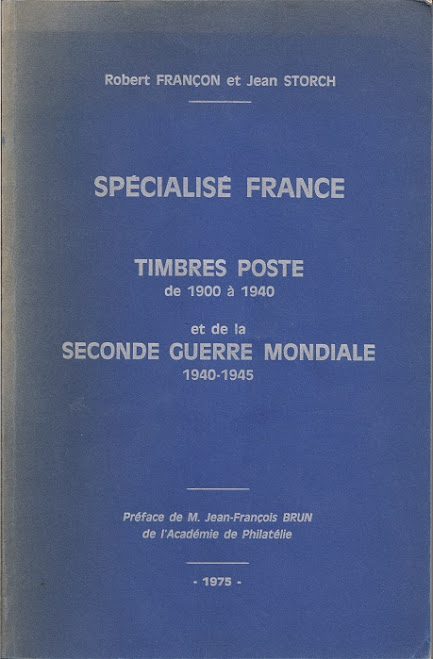 Robert FRANÇON et Jean STORCH

SPÉCIALISÉ FRANCE

TIMBRES POSTE
de 1900 à 1940

et de la
SECONDE GUERRE MONDIALE
1940-1945

Préface de M. Jean-François BRUN
de l'Académie de Philatélie

- 1975 -